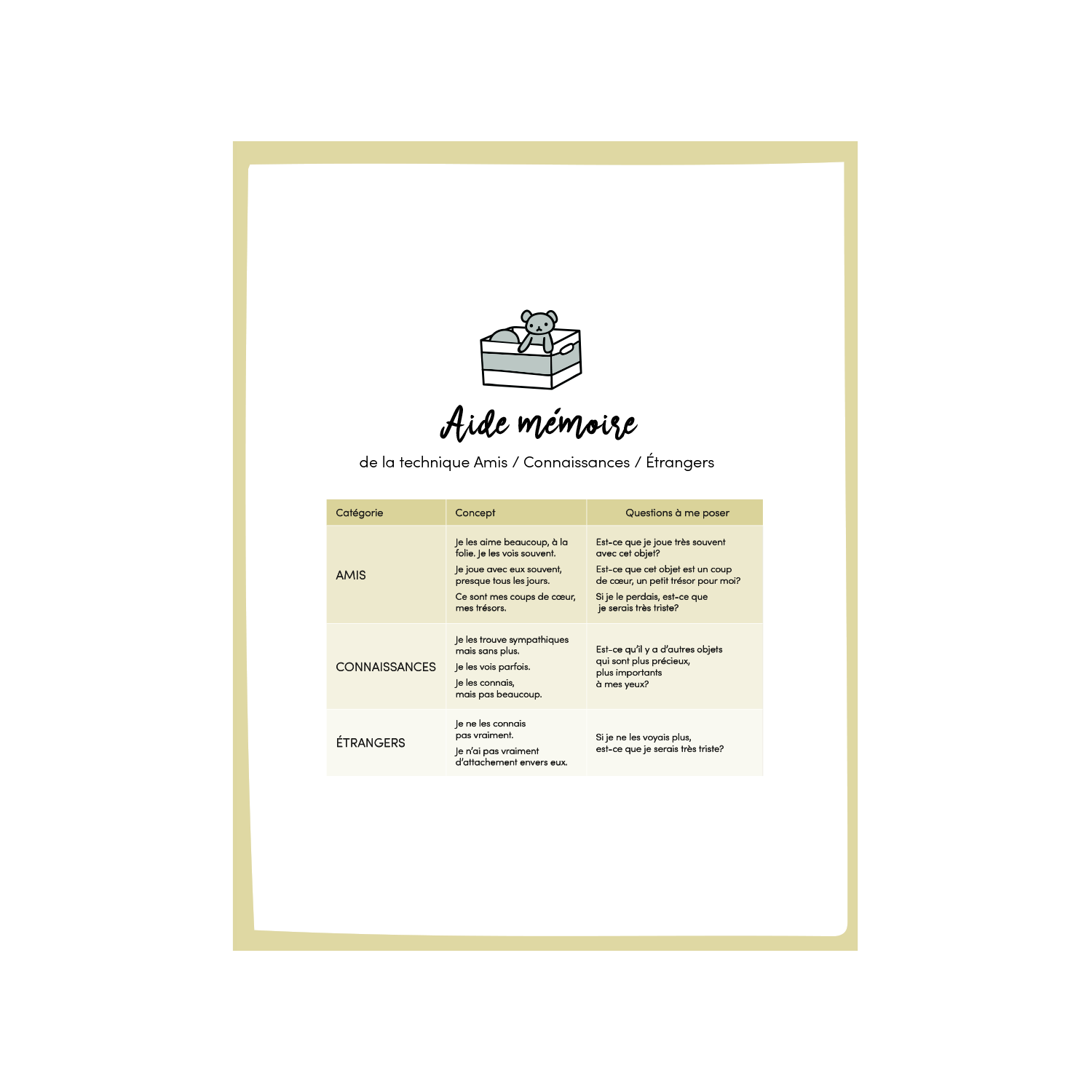 Aide mémoire

de la technique Amis / Connaissances / Étrangers

| Catégorie | Concept | Questions à me poser |
|---|---|---|
| AMIS | Je les aime beaucoup, à la folie. Je les vois souvent. Je joue avec eux souvent, presque tous les jours. Ce sont mes coups de cœur, mes trésors. | Est-ce que je joue très souvent avec cet objet? Est-ce que cet objet est un coup de cœur, un petit trésor pour moi? Si je le perdais, est-ce que je serais très triste? |
| CONNAISSANCES | Je les trouve sympathiques mais sans plus. Je les vois parfois. Je les connais, mais pas beaucoup. | Est-ce qu'il y a d'autres objets qui sont plus précieux, plus importants à mes yeux? |
| ÉTRANGERS | Je ne les connais pas vraiment. Je n'ai pas vraiment d'attachement envers eux. | Si je ne les voyais plus, est-ce que je serais très triste? |